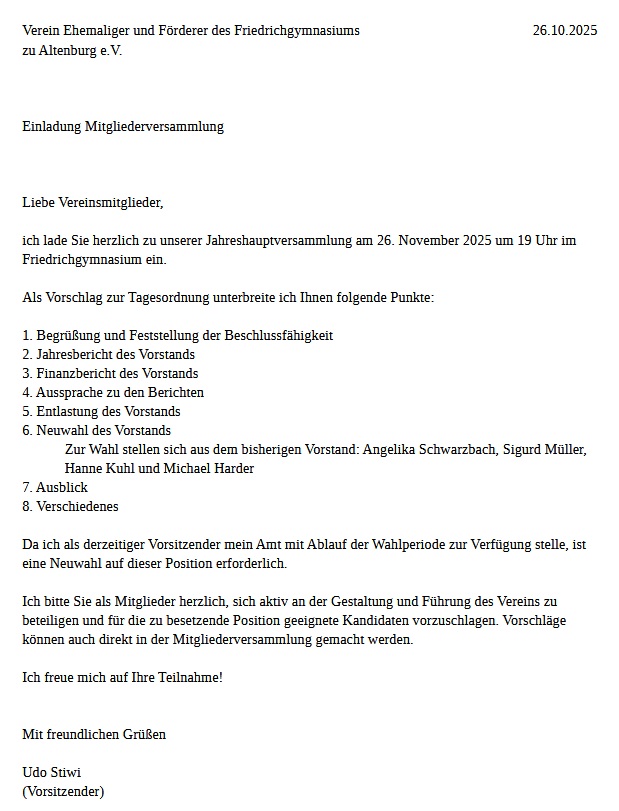 Verein Ehemaliger und Förderer des Friedrichgymnasiums zu Altenburg e.V.

26.10.2025

Einladung Mitgliederversammlung

Liebe Vereinsmitglieder,

ich lade Sie herzlich zu unserer Jahreshauptversammlung am 26. November 2025 um 19 Uhr im Friedrichgymnasium ein.

Als Vorschlag zur Tagesordnung unterbreite ich Ihnen folgende Punkte:

1. Begrüßung und Feststellung der Beschlussfähigkeit
2. Jahresbericht des Vorstands
3. Finanzbericht des Vorstands
4. Aussprache zu den Berichten
5. Entlastung des Vorstands
6. Neuwahl des Vorstands
Zur Wahl stellen sich aus dem bisherigen Vorstand: Angelika Schwarzbach, Sigurd Müller, Hanne Kuhl und Michael Harder
7. Ausblick
8. Verschiedenes

Da ich als derzeitiger Vorsitzender mein Amt mit Ablauf der Wahlperiode zur Verfügung stelle, ist eine Neuwahl auf dieser Position erforderlich.

Ich bitte Sie als Mitglieder herzlich, sich aktiv an der Gestaltung und Führung des Vereins zu beteiligen und für die zu besetzende Position geeignete Kandidaten vorzuschlagen. Vorschläge können auch direkt in der Mitgliederversammlung gemacht werden.

Ich freue mich auf Ihre Teilnahme!

Mit freundlichen Grüßen

Udo Stiwi
(Vorsitzender)